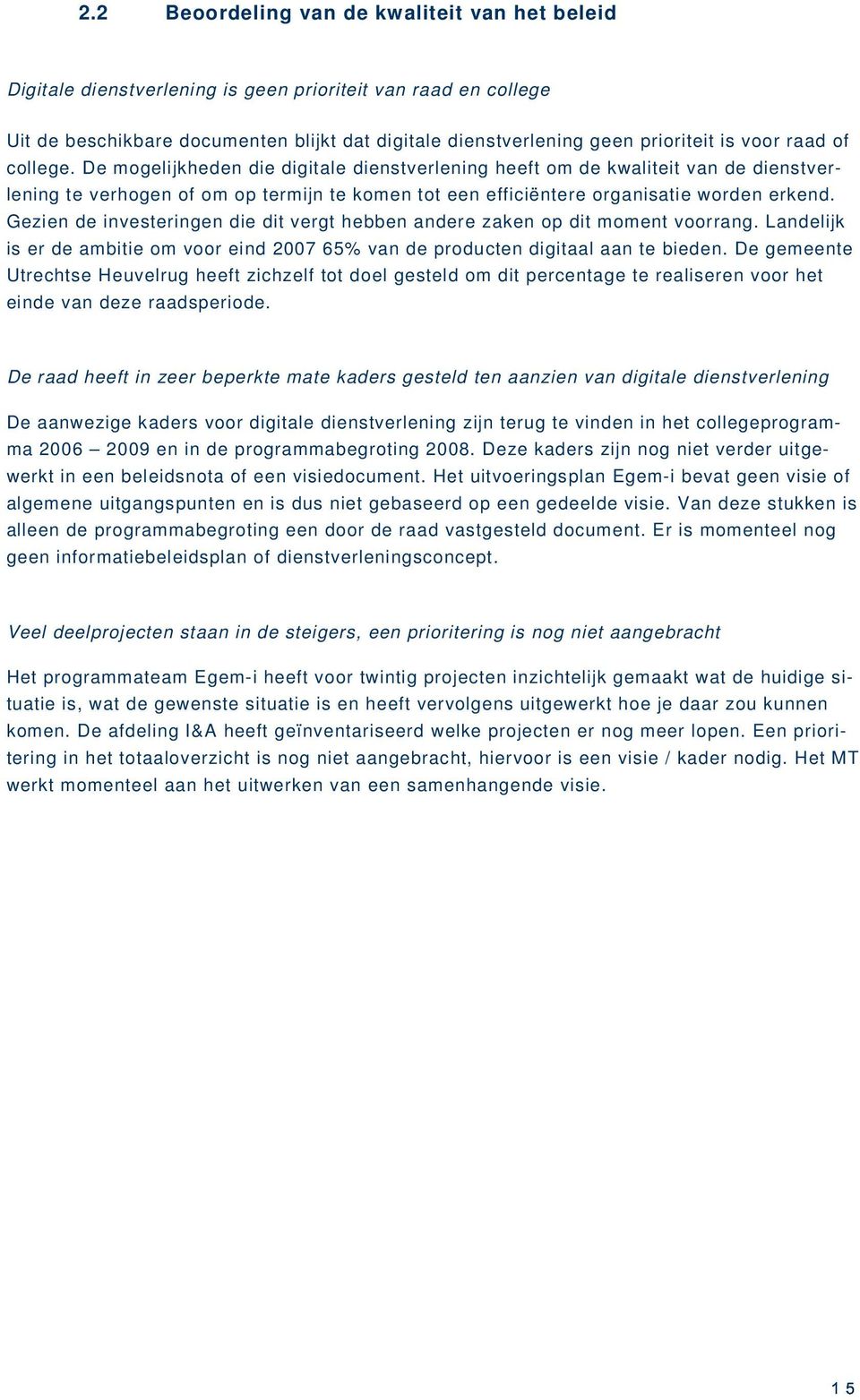 2.2 Beoordeling van de kwaliteit van het beleid

Digitale dienstverlening is geen prioriteit van raad en college

Uit de beschikbare documenten blijkt dat digitale dienstverlening geen prioriteit is voor raad of college. De mogelijkheden die digitale dienstverlening heeft om de kwaliteit van de dienstverlening te verhogen of om op termijn te komen tot een efficiëntere organisatie worden erkend. Gezien de investeringen die dit vergt hebben andere zaken op dit moment voorrang. Landelijk is er de ambitie om voor eind 2007 65% van de producten digitaal aan te bieden. De gemeente Utrechtse Heuvelrug heeft zichzelf tot doel gesteld om dit percentage te realiseren voor het einde van deze raadsperiode.

De raad heeft in zeer beperkte mate kaders gesteld ten aanzien van digitale dienstverlening

De aanwezige kaders voor digitale dienstverlening zijn terug te vinden in het collegeprogramma 2006 – 2009 en in de programmabegroting 2008. Deze kaders zijn nog niet verder uitgewerkt in een beleidsnota of een visiedocument. Het uitvoeringsplan Egem-i bevat geen visie of algemene uitgangspunten en is dus niet gebaseerd op een gedeelde visie. Van deze stukken is alleen de programmabegroting een door de raad vastgesteld document. Er is momenteel nog geen informatiebeleidsplan of dienstverleningsconcept.

Veel deelprojecten staan in de steigers, een prioritering is nog niet aangebracht

Het programmateam Egem-i heeft voor twintig projecten inzichtelijk gemaakt wat de huidige situatie is, wat de gewenste situatie is en heeft vervolgens uitgewerkt hoe je daar zou kunnen komen. De afdeling I&A heeft geïnventariseerd welke projecten er nog meer lopen. Een prioritering in het totaaloverzicht is nog niet aangebracht, hiervoor is een visie / kader nodig. Het MT werkt momenteel aan het uitwerken van een samenhangende visie.

15